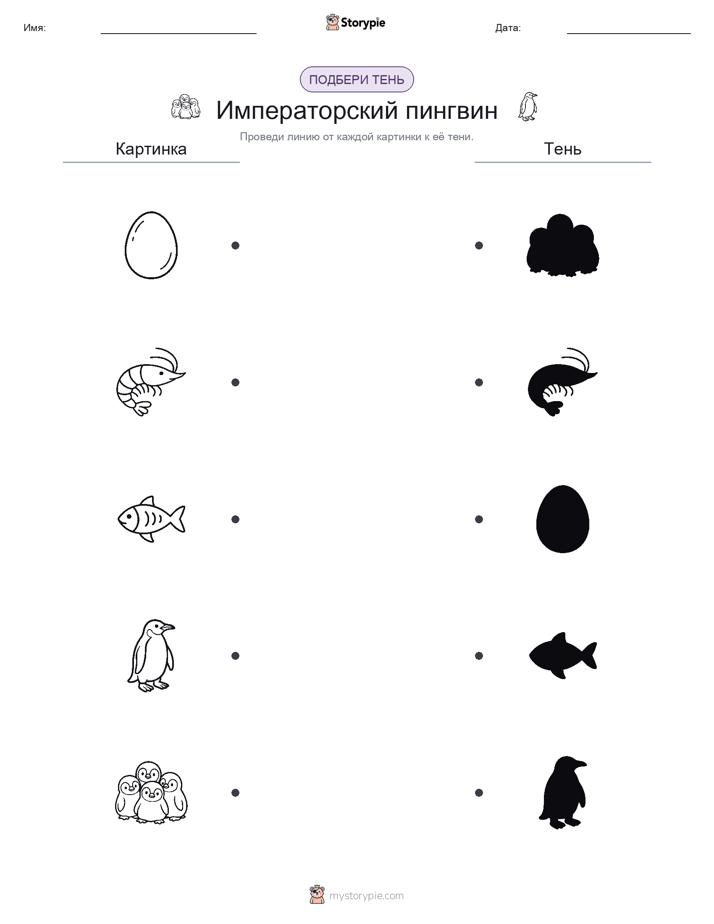 Имя:

Storypie

Дата:

ПОДБЕРИ ТЕНЬ

Императорский пингвин

Проведи линию от каждой картинки к её тени.

Картинка

Тень

mystorypie.com